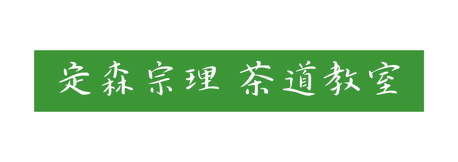 定森宗理 茶道教室